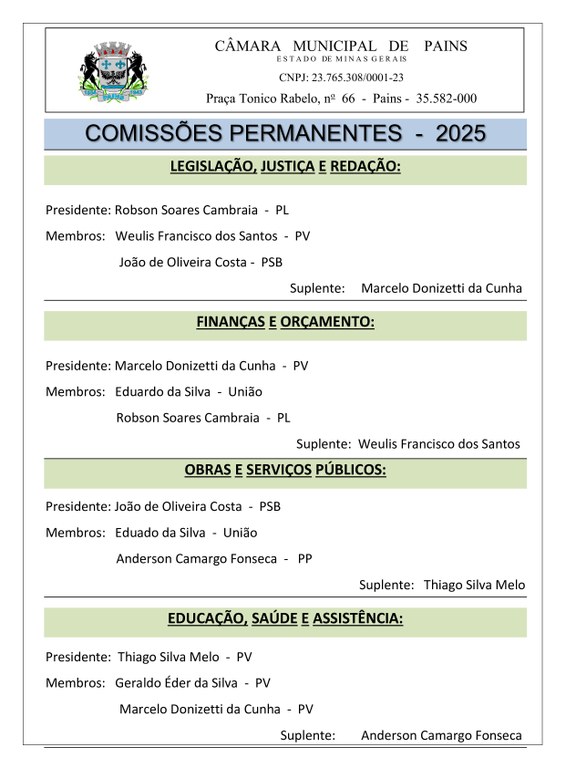 CÂMARA MUNICIPAL DE PAINS
ESTADO DE MINAS GERAIS
CNPJ: 23.765.308/0001-23
Praça Tonico Rabelo, nº 66 - Pains - 35.582-000

COMISSÕES PERMANENTES - 2025

LEGISLAÇÃO, JUSTIÇA E REDAÇÃO:

Presidente: Robson Soares Cambraia - PL
Membros: Weulis Francisco dos Santos - PV
João de Oliveira Costa - PSB
Suplente: Marcelo Donizetti da Cunha

FINANÇAS E ORÇAMENTO:

Presidente: Marcelo Donizetti da Cunha - PV
Membros: Eduardo da Silva - União
Robson Soares Cambraia - PL
Suplente: Weulis Francisco dos Santos

OBRAS E SERVIÇOS PÚBLICOS:

Presidente: João de Oliveira Costa - PSB
Membros: Eduado da Silva - União
Anderson Camargo Fonseca - PP
Suplente: Thiago Silva Melo

EDUCAÇÃO, SAÚDE E ASSISTÊNCIA:

Presidente: Thiago Silva Melo - PV
Membros: Geraldo Éder da Silva - PV
Marcelo Donizetti da Cunha - PV
Suplente: Anderson Camargo Fonseca